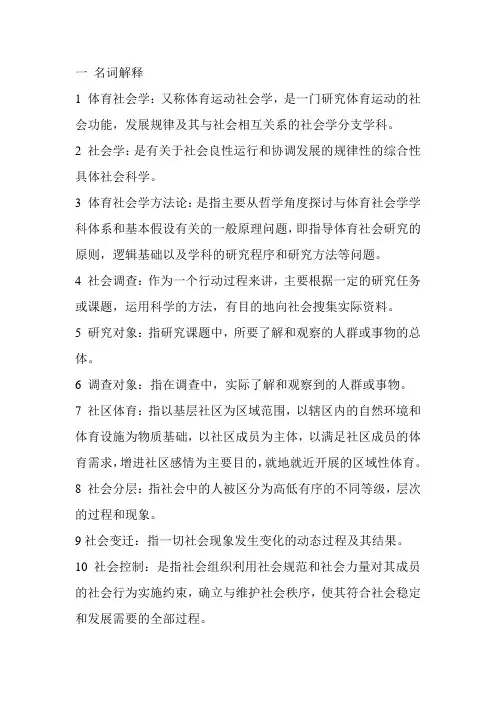 一 名词解释

1 体育社会学：又称体育运动社会学，是一门研究体育运动的社会功能，发展规律及其与社会相互关系的社会学分支学科。

2 社会学：是有关于社会良性运行和协调发展的规律性的综合性具体社会科学。

3 体育社会学方法论：是指主要从哲学角度探讨与体育社会学学科体系和基本假设有关的一般原理问题，即指导体育社会研究的原则，逻辑基础以及学科的研究程序和研究方法等问题。

4 社会调查：作为一个行动过程来讲，主要根据一定的研究任务或课题，运用科学的方法，有目的地向社会搜集实际资料。

5 研究对象：指研究课题中，所要了解和观察的人群或事物的总体。

6 调查对象：指在调查中，实际了解和观察到的人群或事物。

7 社区体育：指以基层社区为区域范围，以辖区内的自然环境和体育设施为物质基础，以社区成员为主体，以满足社区成员的体育需求，增进社区感情为主要目的，就地就近开展的区域性体育。

8 社会分层：指社会中的人被区分为高低有序的不同等级，层次的过程和现象。

9 社会变迁：指一切社会现象发生变化的动态过程及其结果。

10 社会控制：是指社会组织利用社会规范和社会力量对其成员的社会行为实施约束，确立与维护社会秩序，使其符合社会稳定和发展需要的全部过程。